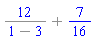 $\frac{12}{1-3}+\frac{7}{16}$